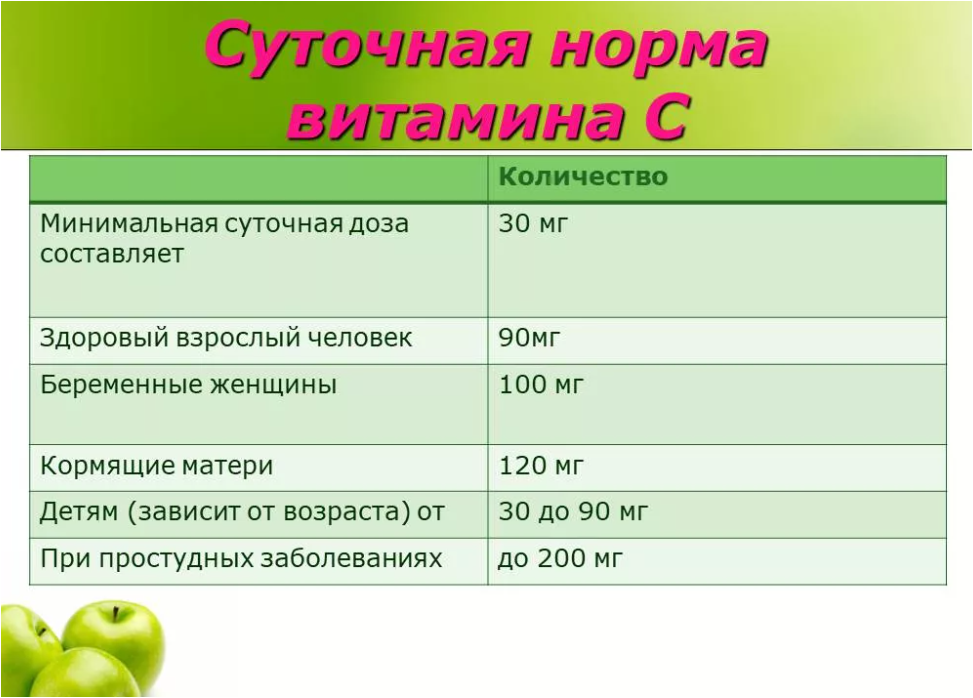 Суточная норма витамина С

| | Количество |
|---|---|
| Минимальная суточная доза составляет | 30 мг |
| Здоровый взрослый человек | 90мг |
| Беременные женщины | 100 мг |
| Кормящие матери | 120 мг |
| Детям (зависит от возраста) от | 30 до 90 мг |
| При простудных заболеваниях | до 200 мг |